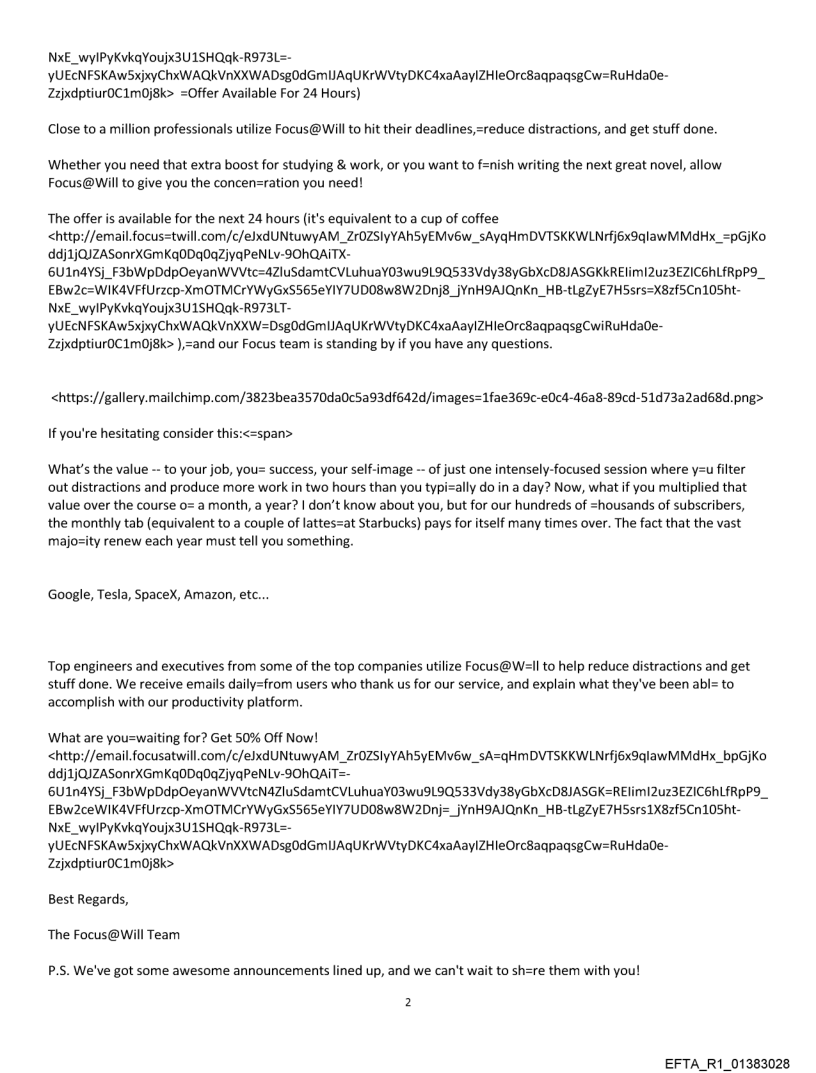 NxE_wyIPyKvkqYoujx3U1SHQqk-R973L=-yUEcNFSKAw5xjxyChxWAQkVnXXWADsg0dGmIJAqUKrWVtyDKC4xaAayIZHIeOrc8aqpaqsgCw=RuHda0e-Zzjxdptiur0C1m0j8k> =Offer Available For 24 Hours)

Close to a million professionals utilize Focus@Will to hit their deadlines,=reduce distractions, and get stuff done.

Whether you need that extra boost for studying & work, or you want to f=nish writing the next great novel, allow Focus@Will to give you the concen=ration you need!

The offer is available for the next 24 hours (it's equivalent to a cup of coffee <http://email.focus=twill.com/c/eJxdUNtuwyAM_Zr0ZSIyYAh5yEMv6w_sAyqHmDVTSKKWLNrfj6x9qIawMMdHx_=pGjKoddj1jQJZASonrXGmKq0Dq0qZjyqPeNLv-9OhQAiTX-6U1n4YSj_F3bWpDdpOeyanWVVtc=4ZluSdamtCVLuhuaY03wu9L9Q533Vdy38yGbXcD8JASGKkREIimI2uz3EZIC6hLfRpP9_EBw2c=WIK4VFfUrzcp-XmOTMCrYWyGxS565eYIY7UD08w8W2Dnj8_jYnH9AJQnKn_HB-tLgZyE7H5srs=X8zf5Cn105ht-NxE_wyIPyKvkqYoujx3U1SHQqk-R973LT-yUEcNFSKAw5xjxyChxWAQkVnXXW=Dsg0dGmIJAqUKrWVtyDKC4xaAayIZHIeOrc8aqpaqsgCwiRuHda0e-Zzjxdptiur0C1m0j8k> ),=and our Focus team is standing by if you have any questions.

<https://gallery.mailchimp.com/3823bea3570da0c5a93df642d/images=1fae369c-e0c4-46a8-89cd-51d73a2ad68d.png>

If you're hesitating consider this:<=span>

What's the value -- to your job, you= success, your self-image -- of just one intensely-focused session where y=u filter out distractions and produce more work in two hours than you typi=ally do in a day? Now, what if you multiplied that value over the course o= a month, a year? I don't know about you, but for our hundreds of =housands of subscribers, the monthly tab (equivalent to a couple of lattes=at Starbucks) pays for itself many times over. The fact that the vast majo=ity renew each year must tell you something.

Google, Tesla, SpaceX, Amazon, etc...

Top engineers and executives from some of the top companies utilize Focus@W=ll to help reduce distractions and get stuff done. We receive emails daily=from users who thank us for our service, and explain what they've been abl= to accomplish with our productivity platform.

What are you=waiting for? Get 50% Off Now! <http://email.focusatwill.com/c/eJxdUNtuwyAM_Zr0ZSIyYAh5yEMv6w_sA=qHmDVTSKKWLNrfj6x9qIawMMdHx_bpGjKoddj1jQJZASonrXGmKq0Dq0qZjyqPeNLv-9OhQAiT=-6U1n4YSj_F3bWpDdpOeyanWVVtcN4ZluSdamtCVLuhuaY03wu9L9Q533Vdy38yGbXcD8JASGK=REIimI2uz3EZIC6hLfRpP9_EBw2ceWIK4VFfUrzcp-XmOTMCrYWyGxS565eYIY7UD08w8W2Dnj=_jYnH9AJQnKn_HB-tLgZyE7H5srs1X8zf5Cn105ht-NxE_wyIPyKvkqYoujx3U1SHQqk-R973L=-yUEcNFSKAw5xjxyChxWAQkVnXXWADsg0dGmIJAqUKrWVtyDKC4xaAayIZHIeOrc8aqpaqsgCw=RuHda0e-Zzjxdptiur0C1m0j8k>

Best Regards,

The Focus@Will Team

P.S. We've got some awesome announcements lined up, and we can't wait to sh=re them with you!

2

EFTA_R1_01383028